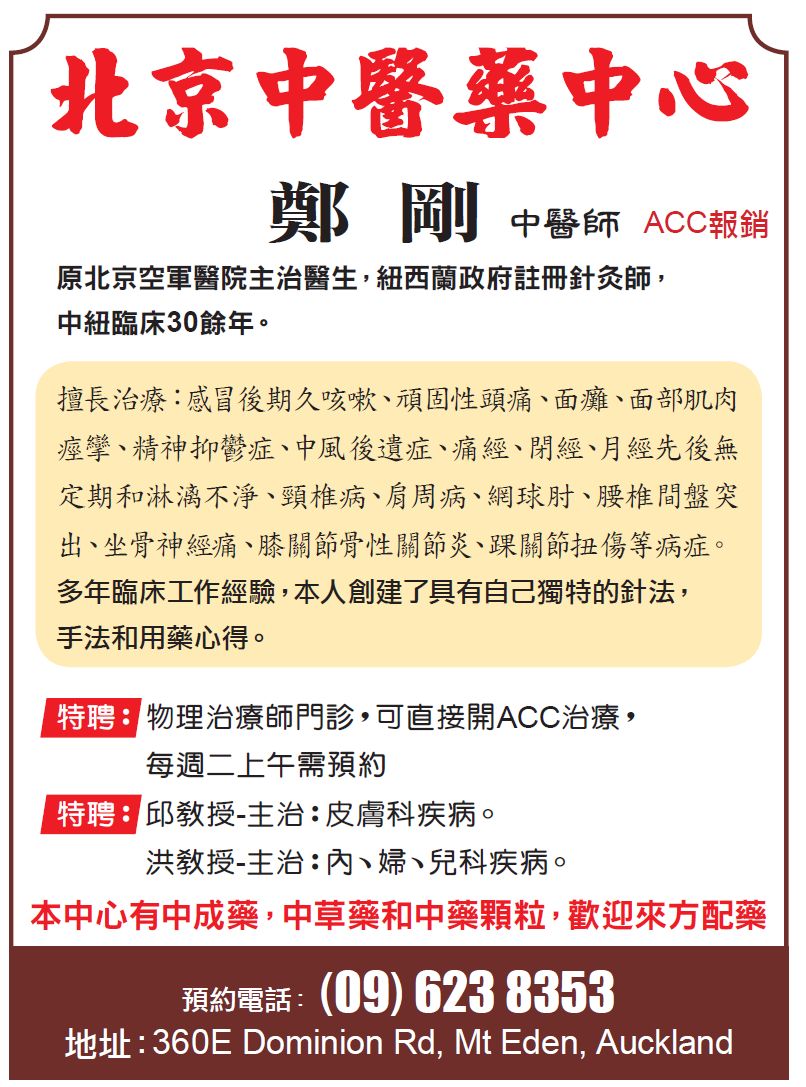 北京中醫藥中心

鄭 剛 中醫師 ACC報銷

原北京空軍醫院主治醫生，紐西蘭政府註冊針灸師，中紐臨床30餘年。

擅長治療：感冒後期久咳嗽、頑固性頭痛、面癱、面部肌肉痙攣、精神抑鬱症、中風後遺症、痛經、閉經、月經先後無定期和淋漓不淨、頸椎病、肩周病、網球肘、腰椎間盤突出、坐骨神經痛、膝關節骨性關節炎、踝關節扭傷等病症。
多年臨床工作經驗，本人創建了具有自己獨特的針法，手法和用藥心得。

特聘：物理治療師門診，可直接開ACC治療，每週二上午需預約

特聘：邱教授-主治：皮膚科疾病。
洪教授-主治：內、婦、兒科疾病。

本中心有中成藥，中草藥和中藥顆粒，歡迎來方配藥

預約電話：(09) 623 8353
地址：360E Dominion Rd, Mt Eden, Auckland